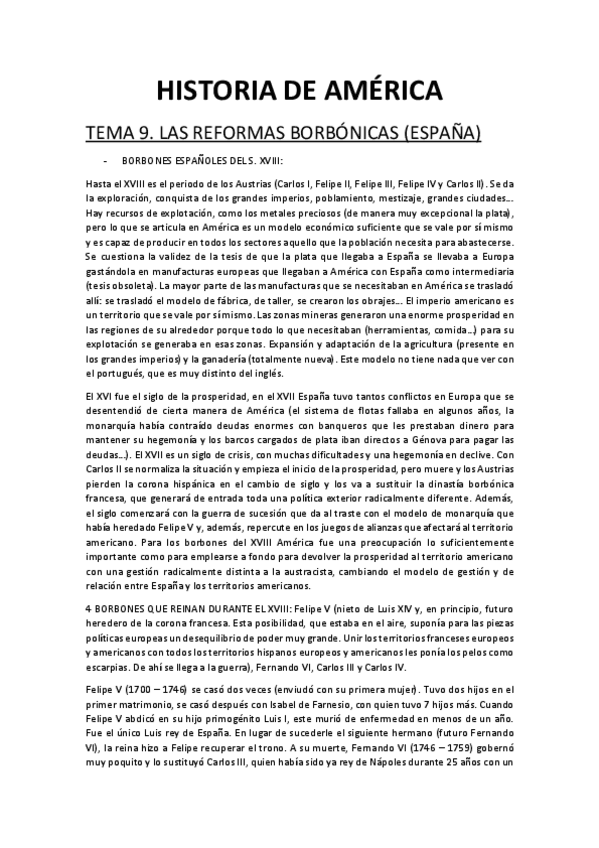 HISTORIA DE AMÉRICA

TEMA 9. LAS REFORMAS BORBÓNICAS (ESPAÑA)

- BORBONES ESPAÑOLES DEL S. XVIII:

Hasta el XVIII es el periodo de los Austrias (Carlos I, Felipe II, Felipe III, Felipe IV y Carlos II). Se da la exploración, conquista de los grandes imperios, poblamiento, mestizaje, grandes ciudades… Hay recursos de explotación, como los metales preciosos (de manera muy excepcional la plata), pero lo que se articula en América es un modelo económico suficiente que se vale por sí mismo y es capaz de producir en todos los sectores aquello que la población necesita para abastecerse. Se cuestiona la validez de la tesis de que la plata que llegaba a España se llevaba a Europa gastándola en manufacturas europeas que llegaban a América con España como intermediaria (tesis obsoleta). La mayor parte de las manufacturas que se necesitaban en América se trasladó allí: se trasladó el modelo de fábrica, de taller, se crearon los obrajes… El imperio americano es un territorio que se vale por sí mismo. Las zonas mineras generaron una enorme prosperidad en las regiones de su alrededor porque todo lo que necesitaban (herramientas, comida…) para su explotación se generaba en esas zonas. Expansión y adaptación de la agricultura (presente en los grandes imperios) y la ganadería (totalmente nueva). Este modelo no tiene nada que ver con el portugués, que es muy distinto del inglés.

El XVI fue el siglo de la prosperidad, en el XVII España tuvo tantos conflictos en Europa que se desentendió de cierta manera de América (el sistema de flotas fallaba en algunos años, la monarquía había contraído deudas enormes con banqueros que les prestaban dinero para mantener su hegemonía y los barcos cargados de plata iban directos a Génova para pagar las deudas…). El XVII es un siglo de crisis, con muchas dificultades y una hegemonía en declive. Con Carlos II se normaliza la situación y empieza el inicio de la prosperidad, pero muere y los Austrias pierden la corona hispánica en el cambio de siglo y los va a sustituir la dinastía borbónica francesa, que generará de entrada toda una política exterior radicalmente diferente. Además, el siglo comenzará con la guerra de sucesión que da al traste con el modelo de monarquía que había heredado Felipe V y, además, repercute en los juegos de alianzas que afectará al territorio americano. Para los borbones del XVIII América fue una preocupación lo suficientemente importante como para emplearse a fondo para devolver la prosperidad al territorio americano con una gestión radicalmente distinta a la austracista, cambiando el modelo de gestión y de relación entre España y los territorios americanos.

4 BORBONES QUE REINAN DURANTE EL XVIII: Felipe V (nieto de Luis XIV y, en principio, futuro heredero de la corona francesa. Esta posibilidad, que estaba en el aire, suponía para las piezas políticas europeas un desequilibrio de poder muy grande. Unir los territorios franceses europeos y americanos con todos los territorios hispanos europeos y americanos les ponía los pelos como escarpias. De ahí se llega a la guerra), Fernando VI, Carlos III y Carlos IV.

Felipe V (1700 – 1746) se casó dos veces (enviudó con su primera mujer). Tuvo dos hijos en el primer matrimonio, se casó después con Isabel de Farnesio, con quien tuvo 7 hijos más. Cuando Felipe V abdicó en su hijo primogénito Luis I, este murió de enfermedad en menos de un año. Fue el único Luis rey de España. En lugar de sucederle el siguiente hermano (futuro Fernando VI), la reina hizo a Felipe recuperar el trono. A su muerte, Fernando VI (1746 – 1759) gobernó muy poquito y lo sustituyó Carlos III, quien había sido ya rey de Nápoles durante 25 años con un